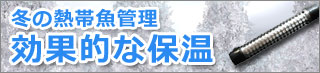 冬の熱帯魚管理
効果的な保温